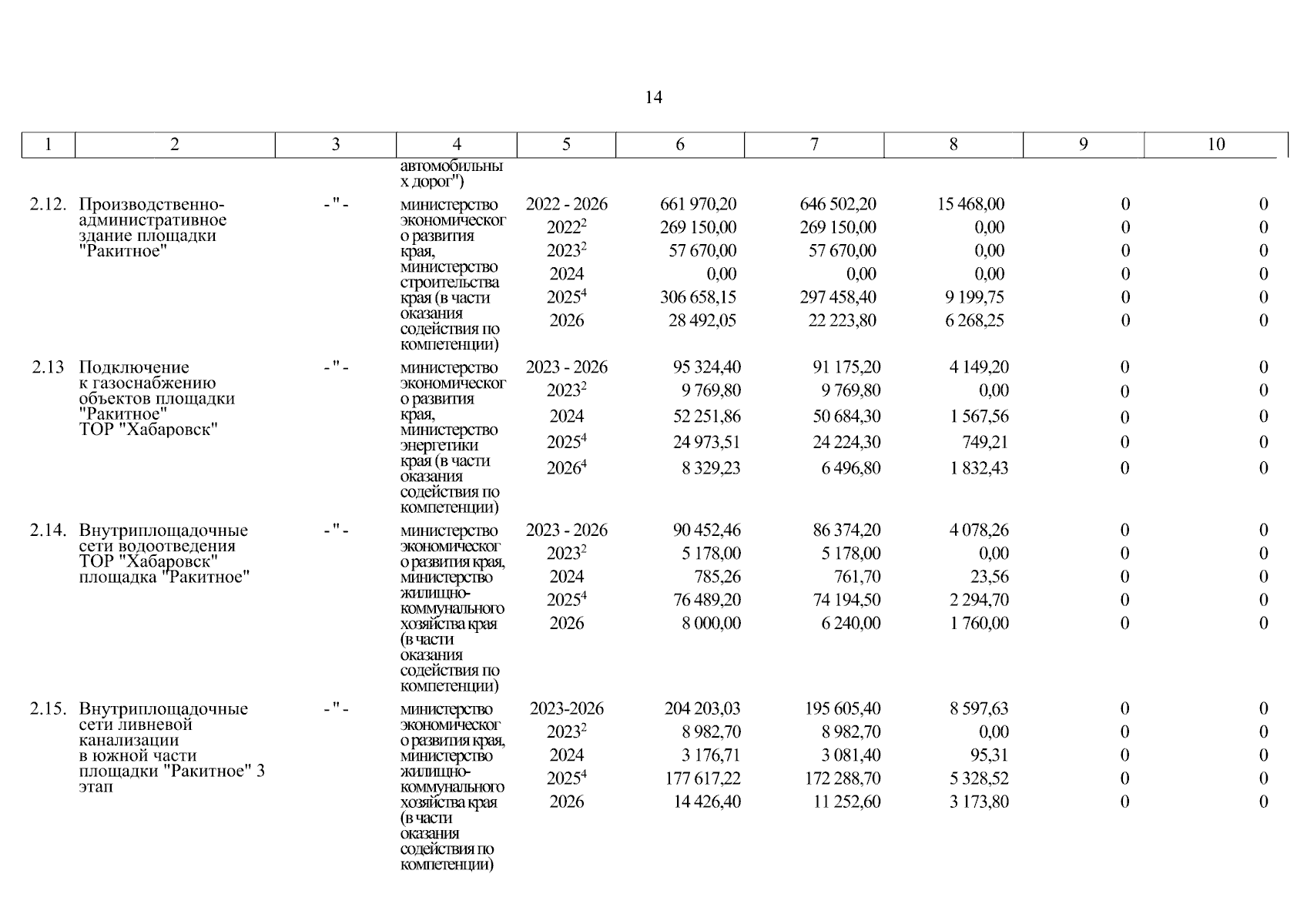 14

| 1 | 2 | 3 | 4 | 5 | 6 | 7 | 8 | 9 | 10 |
|---|---|---|---|---|---|---|---|---|---|
| | | | автомобильных дорог") | | | | | | |
| 2.12. | Производственно-административное здание площадки "Ракитное" | - " - | министерство экономического развития края, министерство строительства края (в части оказания содействия по компетенции) | 2022 - 2026 | 661 970,20 | 646 502,20 | 15 468,00 | 0 | 0 |
| | | | | $2022^2$ | 269 150,00 | 269 150,00 | 0,00 | 0 | 0 |
| | | | | $2023^2$ | 57 670,00 | 57 670,00 | 0,00 | 0 | 0 |
| | | | | 2024 | 0,00 | 0,00 | 0,00 | 0 | 0 |
| | | | | $2025^4$ | 306 658,15 | 297 458,40 | 9 199,75 | 0 | 0 |
| | | | | 2026 | 28 492,05 | 22 223,80 | 6 268,25 | 0 | 0 |
| 2.13 | Подключение к газоснабжению объектов площадки "Ракитное" ТОР "Хабаровск" | - " - | министерство экономического развития края, министерство энергетики края (в части оказания содействия по компетенции) | 2023 - 2026 | 95 324,40 | 91 175,20 | 4 149,20 | 0 | 0 |
| | | | | $2023^2$ | 9 769,80 | 9 769,80 | 0,00 | 0 | 0 |
| | | | | 2024 | 52 251,86 | 50 684,30 | 1 567,56 | 0 | 0 |
| | | | | $2025^4$ | 24 973,51 | 24 224,30 | 749,21 | 0 | 0 |
| | | | | $2026^4$ | 8 329,23 | 6 496,80 | 1 832,43 | 0 | 0 |
| 2.14. | Внутриплощадочные сети водоотведения ТОР "Хабаровск" площадка "Ракитное" | - " - | министерство экономического развития края, министерство жилищно-коммунального хозяйства края (в части оказания содействия по компетенции) | 2023 - 2026 | 90 452,46 | 86 374,20 | 4 078,26 | 0 | 0 |
| | | | | $2023^2$ | 5 178,00 | 5 178,00 | 0,00 | 0 | 0 |
| | | | | 2024 | 785,26 | 761,70 | 23,56 | 0 | 0 |
| | | | | $2025^4$ | 76 489,20 | 74 194,50 | 2 294,70 | 0 | 0 |
| | | | | 2026 | 8 000,00 | 6 240,00 | 1 760,00 | 0 | 0 |
| 2.15. | Внутриплощадочные сети ливневой канализации в южной части площадки "Ракитное" 3 этап | - " - | министерство экономического развития края, министерство жилищно-коммунального хозяйства края (в части оказания содействия по компетенции) | 2023-2026 | 204 203,03 | 195 605,40 | 8 597,63 | 0 | 0 |
| | | | | $2023^2$ | 8 982,70 | 8 982,70 | 0,00 | 0 | 0 |
| | | | | 2024 | 3 176,71 | 3 081,40 | 95,31 | 0 | 0 |
| | | | | $2025^4$ | 177 617,22 | 172 288,70 | 5 328,52 | 0 | 0 |
| | | | | 2026 | 14 426,40 | 11 252,60 | 3 173,80 | 0 | 0 |